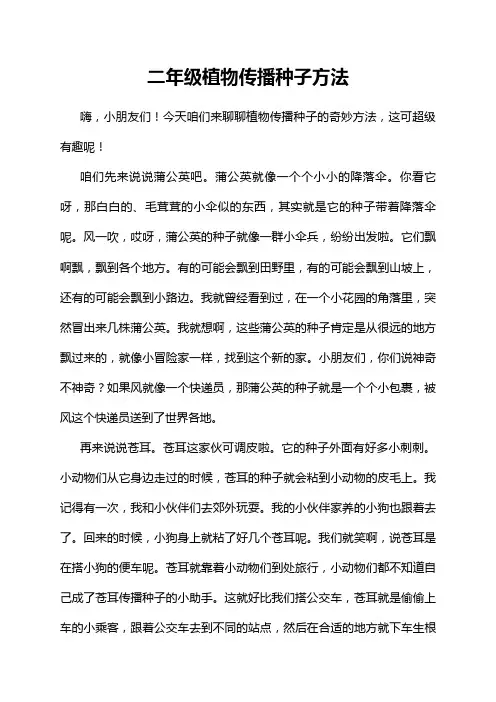 二年级植物传播种子方法

嗨，小朋友们！今天咱们来聊聊植物传播种子的奇妙方法，这可超级有趣呢！

咱们先来说说蒲公英吧。蒲公英就像一个个小小的降落伞。你看它呀，那白白的、毛茸茸的小伞似的东西，其实就是它的种子带着降落伞呢。风一吹，哎呀，蒲公英的种子就像一群小伞兵，纷纷出发啦。它们飘啊飘，飘到各个地方。有的可能会飘到田野里，有的可能会飘到山坡上，还有的可能会飘到小路边。我就曾经看到过，在一个小花园的角落里，突然冒出来几株蒲公英。我就想啊，这些蒲公英的种子肯定是从很远的地方飘过来的，就像小冒险家一样，找到这个新的家。小朋友们，你们说神奇不神奇？如果风就像一个快递员，那蒲公英的种子就是一个个小包裹，被风这个快递员送到了世界各地。

再来说说苍耳。苍耳这家伙可调皮啦。它的种子外面有好多小刺刺。小动物们从它身边走过的时候，苍耳的种子就会粘到小动物的皮毛上。我记得有一次，我和小伙伴们去郊外玩耍。我的小伙伴家养的小狗也跟着去了。回来的时候，小狗身上就粘了好几个苍耳呢。我们就笑啊，说苍耳是在搭小狗的便车呢。苍耳就靠着小动物们到处旅行，小动物们都不知道自己成了苍耳传播种子的小助手。这就好比我们搭公交车，苍耳就是偷偷上车的小乘客，跟着公交车去到不同的站点，然后在合适的地方就下车生根